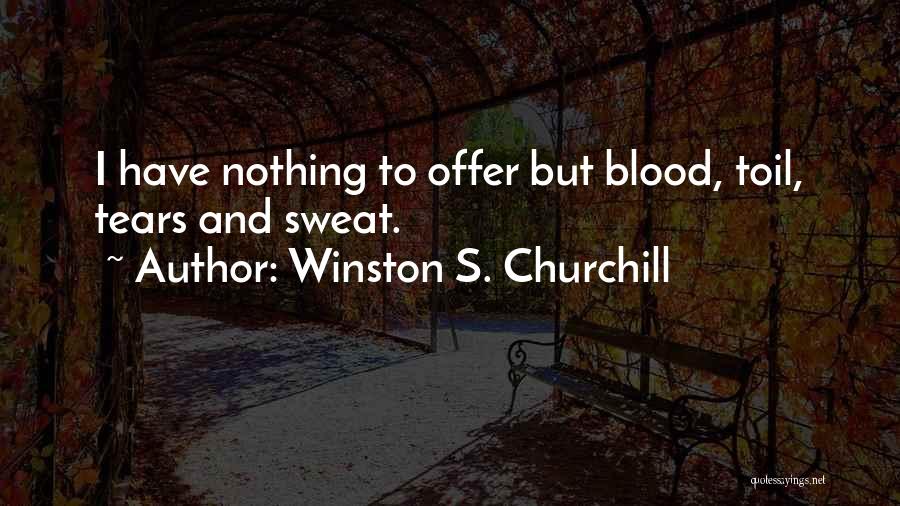 I have nothing to offer but blood, toil, tears and sweat.

~ Author: Winston S. Churchill

quotessayings.net